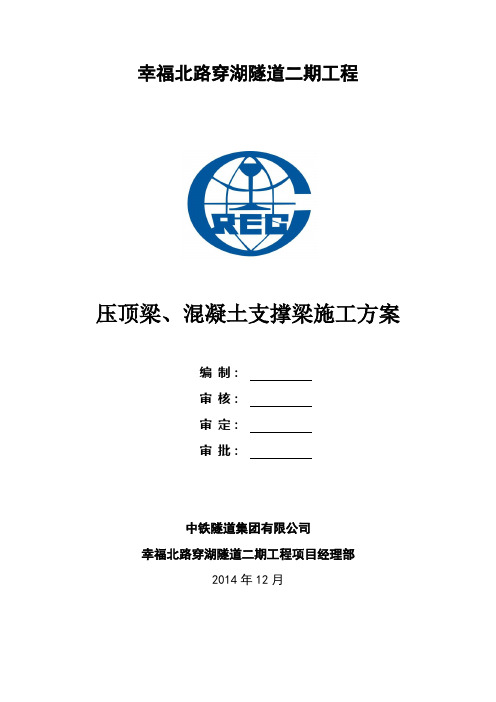 幸福北路穿湖隧道二期工程

CREC

压顶梁、混凝土支撑梁施工方案

编 制：

审 核：

审 定：

审 批：

中铁隧道集团有限公司

幸福北路穿湖隧道二期工程项目经理部

2014 年 12 月